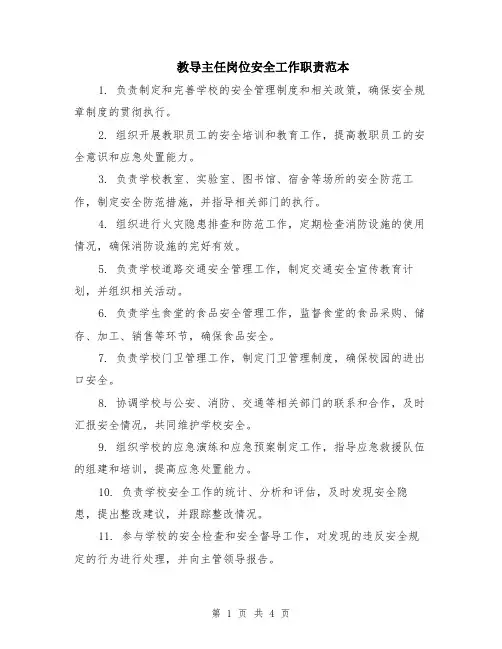 教导主任岗位安全工作职责范本

1. 负责制定和完善学校的安全管理制度和相关政策，确保安全规章制度的贯彻执行。

2. 组织开展教职员工的安全培训和教育工作，提高教职员工的安全意识和应急处置能力。

3. 负责学校教室、实验室、图书馆、宿舍等场所的安全防范工作，制定安全防范措施，并指导相关部门的执行。

4. 组织进行火灾隐患排查和防范工作，定期检查消防设施的使用情况，确保消防设施的完好有效。

5. 负责学校道路交通安全管理工作，制定交通安全宣传教育计划，并组织相关活动。

6. 负责学生食堂的食品安全管理工作，监督食堂的食品采购、储存、加工、销售等环节，确保食品安全。

7. 负责学校门卫管理工作，制定门卫管理制度，确保校园的进出口安全。

8. 协调学校与公安、消防、交通等相关部门的联系和合作，及时汇报安全情况，共同维护学校安全。

9. 组织学校的应急演练和应急预案制定工作，指导应急救援队伍的组建和培训，提高应急处置能力。

10. 负责学校安全工作的统计、分析和评估，及时发现安全隐患，提出整改建议，并跟踪整改情况。

11. 参与学校的安全检查和安全督导工作，对发现的违反安全规定的行为进行处理，并向主管领导报告。

第 1 页 共 4 页